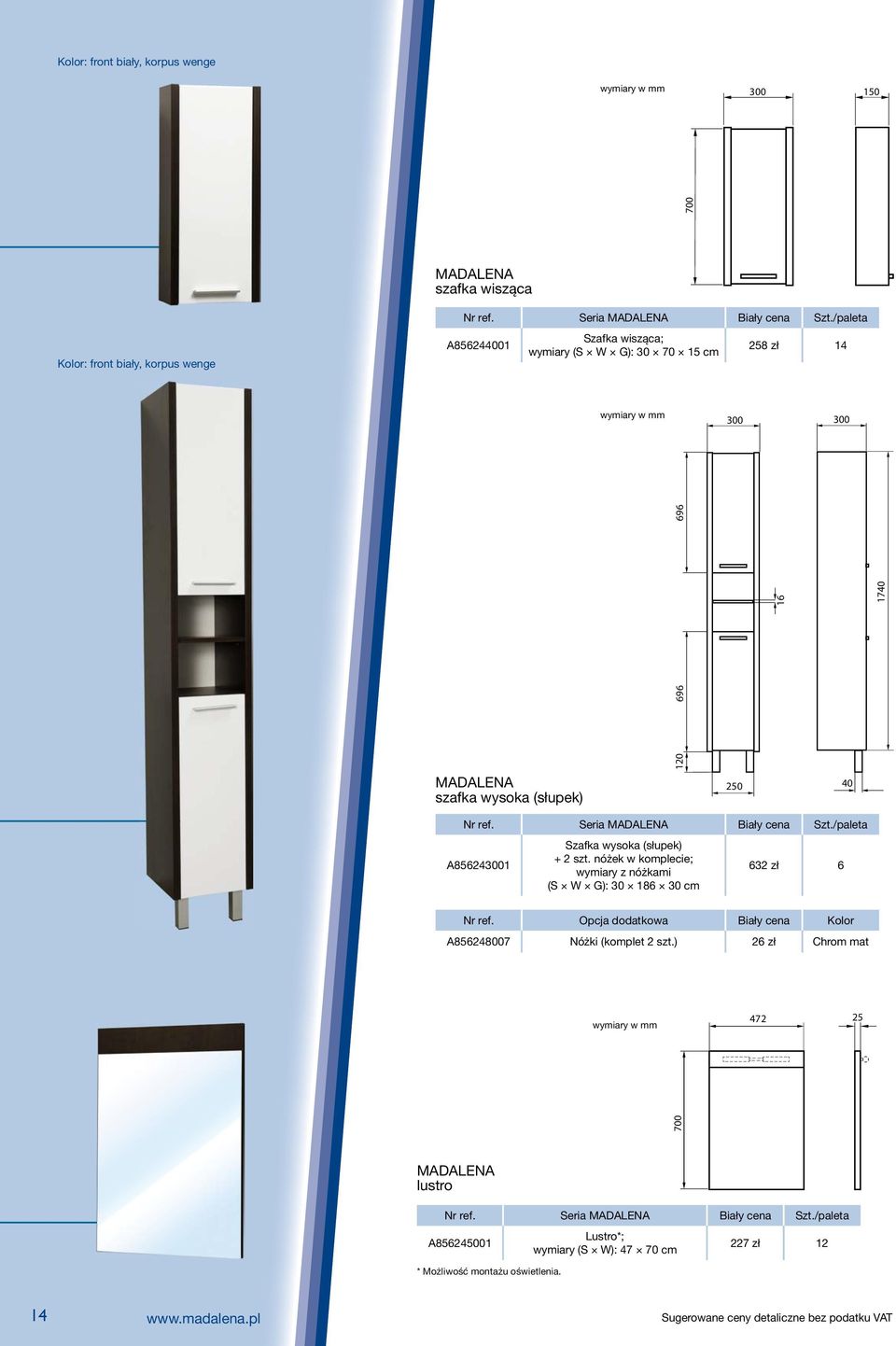 Kolor: front biały, korpus wenge

wymiary w mm

300

150

700

MADALENA
szafka wisząca

| Nr ref. | Seria MADALENA | Biały cena | Szt./paleta |
|---|---|---|---|
| A856244001 | Szafka wisząca; wymiary (S × W × G): 30 × 70 × 15 cm | 258 zł | 14 |

Kolor: front biały, korpus wenge

wymiary w mm

300

300

696

16

1740

696

120

250

40

MADALENA
szafka wysoka (słupek)

| Nr ref. | Seria MADALENA | Biały cena | Szt./paleta |
|---|---|---|---|
| A856243001 | Szafka wysoka (słupek) + 2 szt. nóżek w komplecie; wymiary z nóżkami (S × W × G): 30 × 186 × 30 cm | 632 zł | 6 |

| Nr ref. | Opcja dodatkowa | Biały cena | Kolor |
|---|---|---|---|
| A856248007 | Nóżki (komplet 2 szt.) | 26 zł | Chrom mat |

wymiary w mm

472

25

700

MADALENA
lustro

| Nr ref. | Seria MADALENA | Biały cena | Szt./paleta |
|---|---|---|---|
| A856245001 | Lustro*; wymiary (S × W): 47 × 70 cm | 227 zł | 12 |

* Możliwość montażu oświetlenia.

14

www.madalena.pl

Sugerowane ceny detaliczne bez podatku VAT